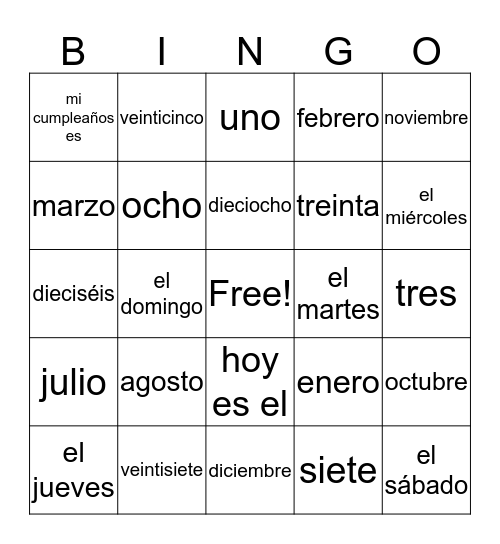 | B | I | N | G | O |
|---|---|---|---|---|
| mi cumpleaños es | veinticinco | uno | febrero | noviembre |
| marzo | ocho | dieciocho | treinta | el miércoles |
| dieciséis | el domingo | Free! | el martes | tres |
| julio | agosto | hoy es el | enero | octubre |
| el jueves | veintisiete | diciembre | siete | el sábado |